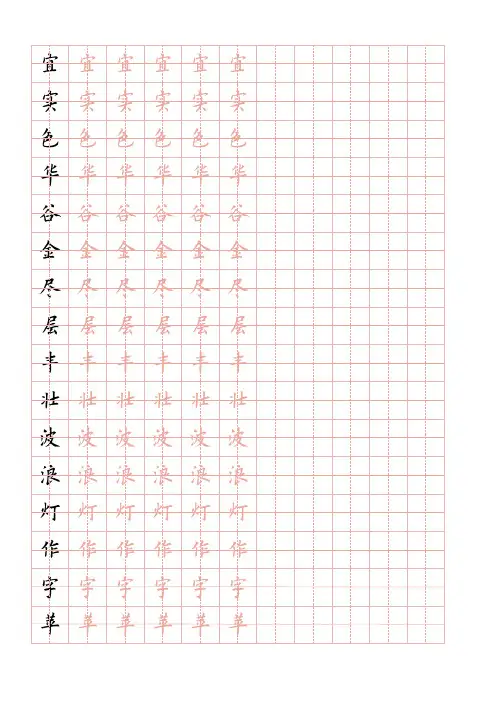 宜 宜 宜 宜 宜 宜
实 实 实 实 实 实
色 色 色 色 色 色
华 华 华 华 华 华
谷 谷 谷 谷 谷 谷
金 金 金 金 金 金
尽 尽 尽 尽 尽 尽
层 层 层 层 层 层
丰 丰 丰 丰 丰 丰
壮 壮 壮 壮 壮 壮
波 波 波 波 波 波
浪 浪 浪 浪 浪 浪
灯 灯 灯 灯 灯 灯
作 作 作 作 作 作
字 字 字 字 字 字
苹 苹 苹 苹 苹 苹